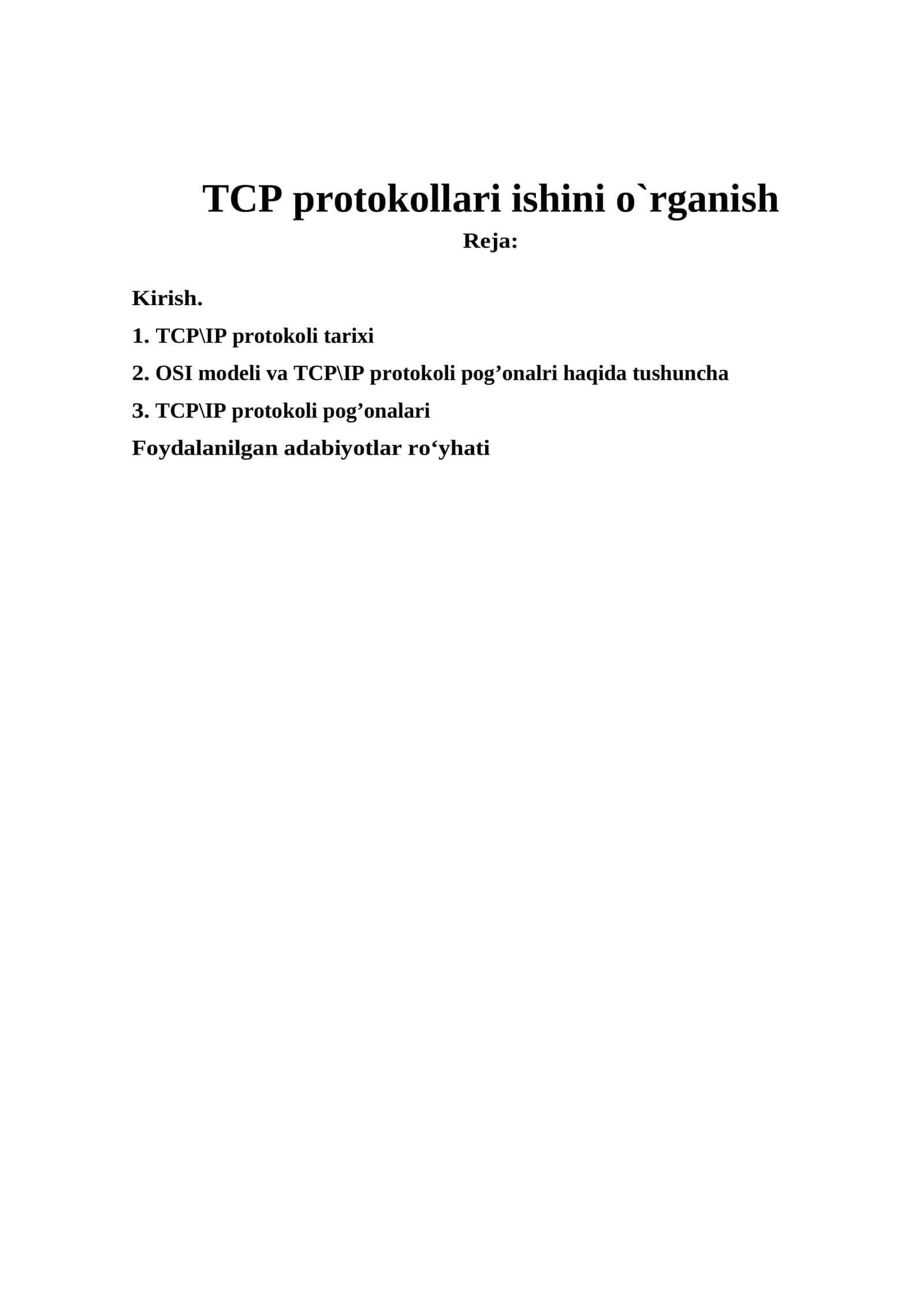 TCP protokollari ishini o`rganish

Reja:

Kirish.

1. TCP\IP protokoli tarixi

2. OSI modeli va TCP\IP protokoli pog’onalri haqida tushuncha

3. TCP\IP protokoli pog’onalari

Foydalanilgan adabiyotlar ro‘yhati